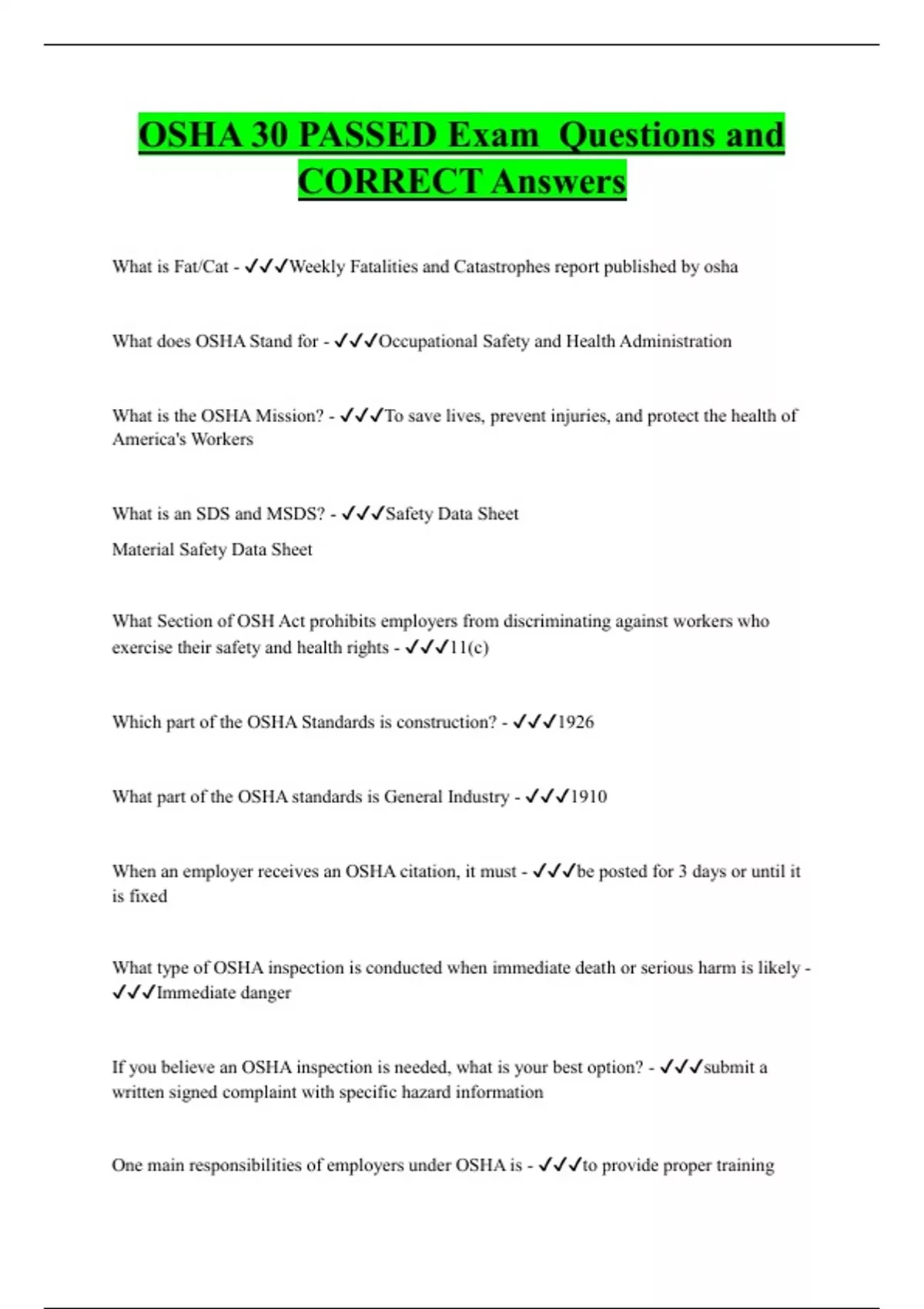 OSHA 30 PASSED Exam Questions and CORRECT Answers

What is Fat/Cat - ✓✓✓Weekly Fatalities and Catastrophes report published by osha

What does OSHA Stand for - ✓✓✓Occupational Safety and Health Administration

What is the OSHA Mission? - ✓✓✓To save lives, prevent injuries, and protect the health of America's Workers

What is an SDS and MSDS? - ✓✓✓Safety Data Sheet

Material Safety Data Sheet

What Section of OSH Act prohibits employers from discriminating against workers who exercise their safety and health rights - ✓✓✓11(c)

Which part of the OSHA Standards is construction? - ✓✓✓1926

What part of the OSHA standards is General Industry - ✓✓✓1910

When an employer receives an OSHA citation, it must - ✓✓✓be posted for 3 days or until it is fixed

What type of OSHA inspection is conducted when immediate death or serious harm is likely - ✓✓✓Immediate danger

If you believe an OSHA inspection is needed, what is your best option? - ✓✓✓submit a written signed complaint with specific hazard information

One main responsibilities of employers under OSHA is - ✓✓✓to provide proper training